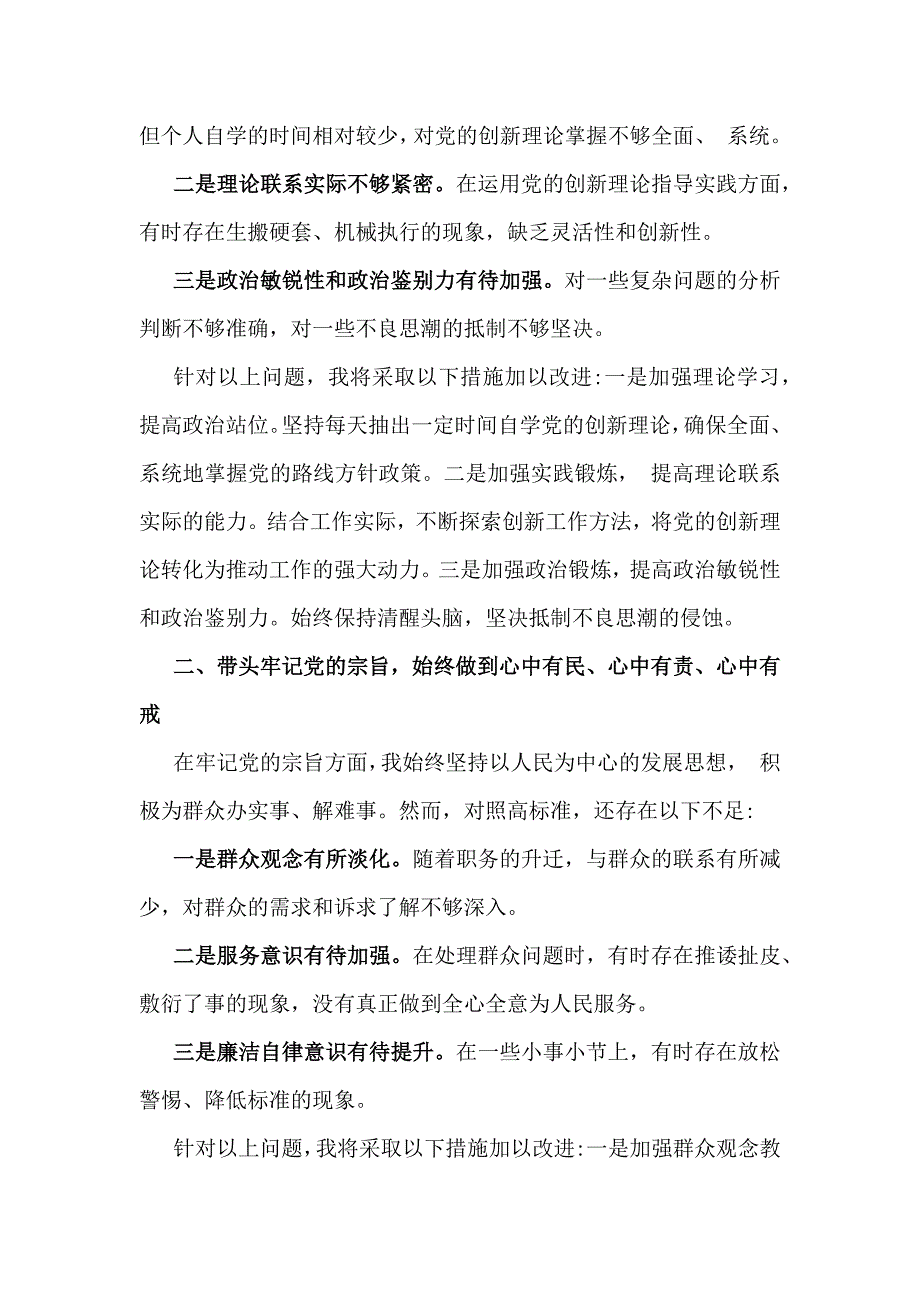 但个人自学的时间相对较少，对党的创新理论掌握不够全面、 系统。

二是理论联系实际不够紧密。在运用党的创新理论指导实践方面，有时存在生搬硬套、机械执行的现象，缺乏灵活性和创新性。

三是政治敏锐性和政治鉴别力有待加强。对一些复杂问题的分析判断不够准确，对一些不良思潮的抵制不够坚决。

针对以上问题，我将采取以下措施加以改进:一是加强理论学习，提高政治站位。坚持每天抽出一定时间自学党的创新理论，确保全面、系统地掌握党的路线方针政策。二是加强实践锻炼， 提高理论联系实际的能力。结合工作实际，不断探索创新工作方法，将党的创新理论转化为推动工作的强大动力。三是加强政治锻炼，提高政治敏锐性和政治鉴别力。始终保持清醒头脑，坚决抵制不良思潮的侵蚀。

二、带头牢记党的宗旨，始终做到心中有民、心中有责、心中有戒

在牢记党的宗旨方面，我始终坚持以人民为中心的发展思想， 积极为群众办实事、解难事。然而，对照高标准，还存在以下不足:

一是群众观念有所淡化。随着职务的升迁，与群众的联系有所减少，对群众的需求和诉求了解不够深入。

二是服务意识有待加强。在处理群众问题时，有时存在推诿扯皮、敷衍了事的现象，没有真正做到全心全意为人民服务。

三是廉洁自律意识有待提升。在一些小事小节上，有时存在放松警惕、降低标准的现象。

针对以上问题，我将采取以下措施加以改进:一是加强群众观念教